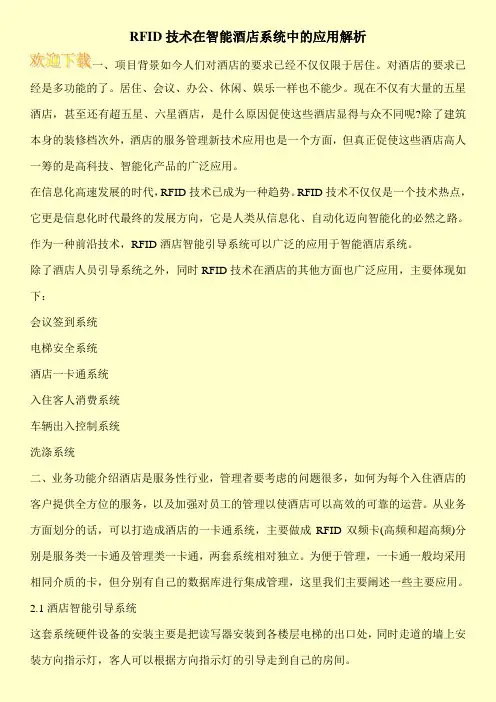 RFID 技术在智能酒店系统中的应用解析

欢迎下载一、项目背景如今人们对酒店的要求已经不仅仅限于居住。对酒店的要求已经是多功能的了。居住、会议、办公、休闲、娱乐一样也不能少。现在不仅有大量的五星酒店，甚至还有超五星、六星酒店，是什么原因促使这些酒店显得与众不同呢?除了建筑本身的装修档次外，酒店的服务管理新技术应用也是一个方面，但真正促使这些酒店高人一筹的是高科技、智能化产品的广泛应用。

在信息化高速发展的时代，RFID 技术已成为一种趋势。RFID 技术不仅仅是一个技术热点，它更是信息化时代最终的发展方向，它是人类从信息化、自动化迈向智能化的必然之路。作为一种前沿技术，RFID 酒店智能引导系统可以广泛的应用于智能酒店系统。

除了酒店人员引导系统之外，同时 RFID 技术在酒店的其他方面也广泛应用，主要体现如下：

会议签到系统

电梯安全系统

酒店一卡通系统

入住客人消费系统

车辆出入控制系统

洗涤系统

二、业务功能介绍酒店是服务性行业，管理者要考虑的问题很多，如何为每个入住酒店的客户提供全方位的服务，以及加强对员工的管理以使酒店可以高效的可靠的运营。从业务方面划分的话，可以打造成酒店的一卡通系统，主要做成 RFID 双频卡(高频和超高频)分别是服务类一卡通及管理类一卡通，两套系统相对独立。为便于管理，一卡通一般均采用相同介质的卡，但分别有自己的数据库进行集成管理，这里我们主要阐述一些主要应用。

2.1 酒店智能引导系统

这套系统硬件设备的安装主要是把读写器安装到各楼层电梯的出口处，同时走道的墙上安装方向指示灯，客人可以根据方向指示灯的引导走到自己的房间。